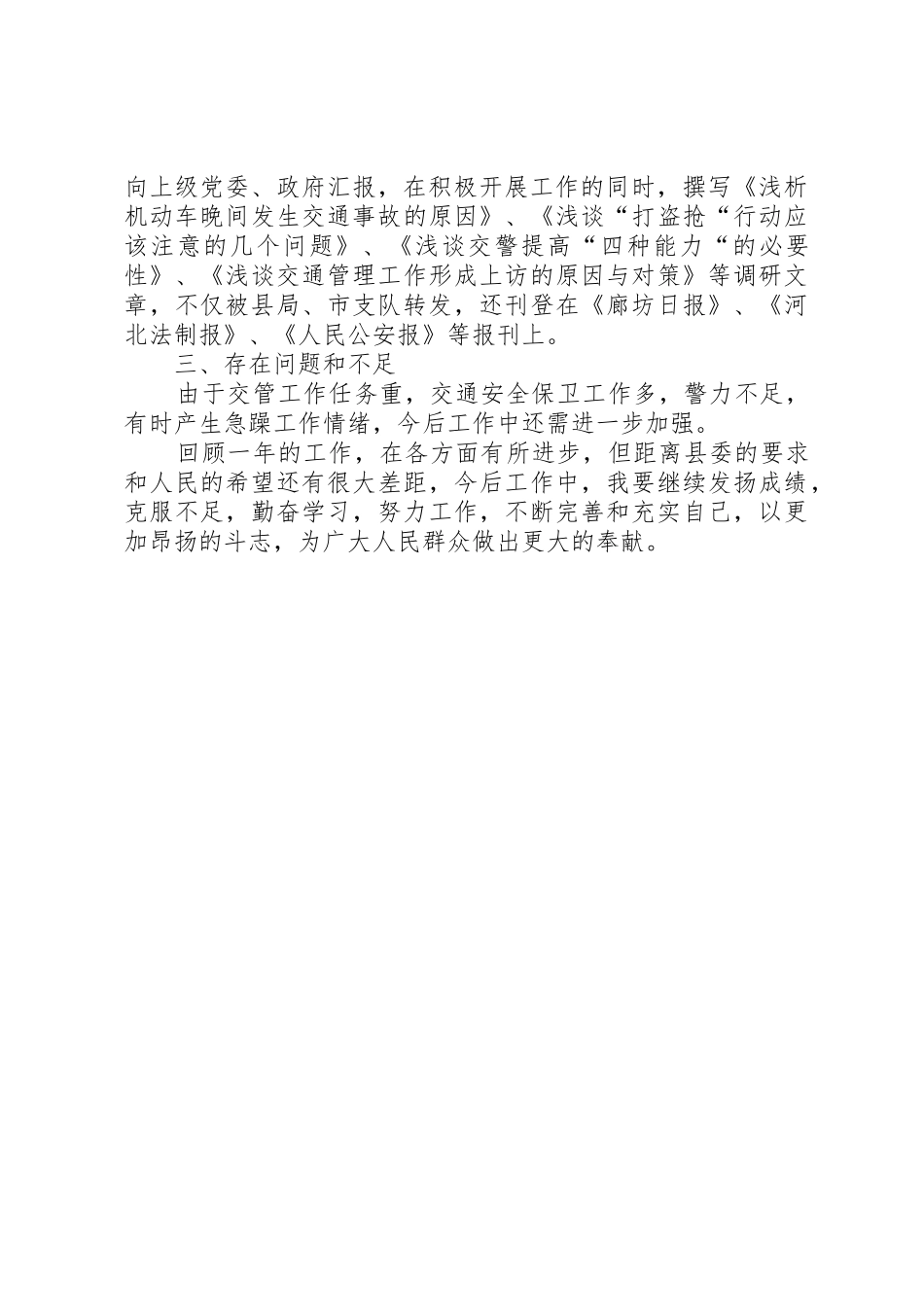 向上级党委、政府汇报，在积极开展工作的同时，撰写《浅析机动车晚间发生交通事故的原因》、《浅谈“打盗抢“行动应该注意的几个问题》、《浅谈交警提高“四种能力“的必要性》、《浅谈交通管理工作形成上访的原因与对策》等调研文章，不仅被县局、市支队转发，还刊登在《廊坊日报》、《河北法制报》、《人民公安报》等报刊上。

三、存在问题和不足

由于交管工作任务重，交通安全保卫工作多，警力不足，有时产生急躁工作情绪，今后工作中还需进一步加强。

回顾一年的工作，在各方面有所进步，但距离县委的要求和人民的希望还有很大差距，今后工作中，我要继续发扬成绩，克服不足，勤奋学习，努力工作，不断完善和充实自己，以更加昂扬的斗志，为广大人民群众做出更大的奉献。